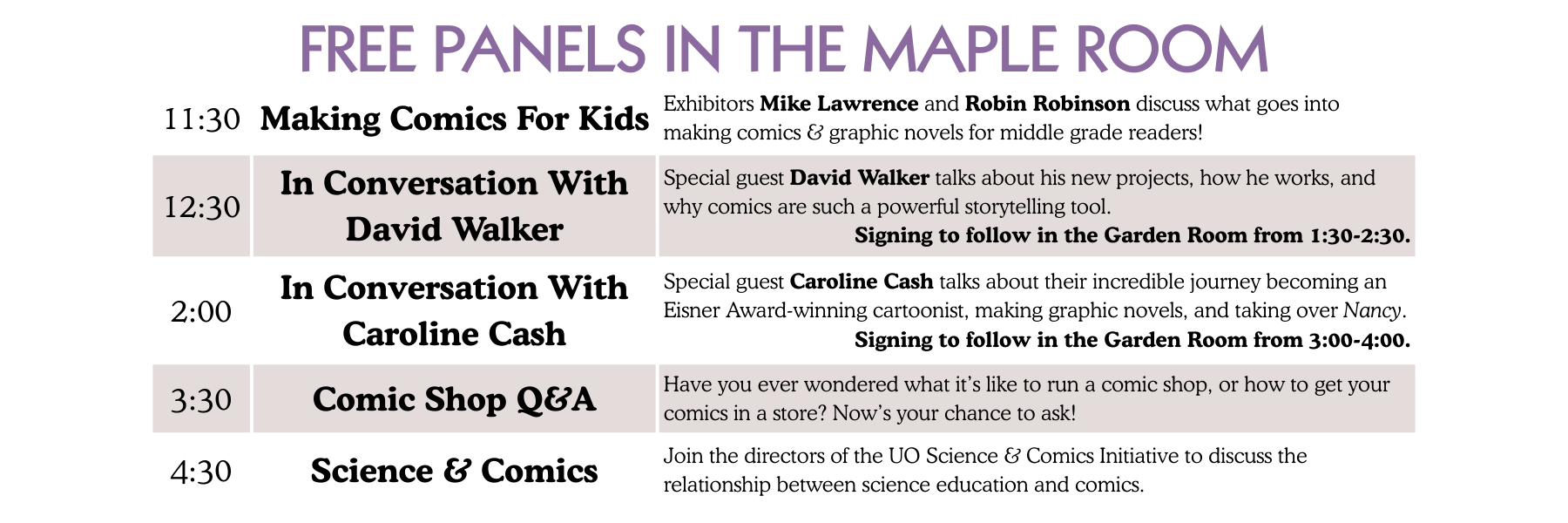 FREE PANELS IN THE MAPLE ROOM

| 11:30 | Making Comics For Kids | Exhibitors Mike Lawrence and Robin Robinson discuss what goes into making comics & graphic novels for middle grade readers! |
|---|---|---|
| 12:30 | In Conversation With David Walker | Special guest David Walker talks about his new projects, how he works, and why comics are such a powerful storytelling tool. Signing to follow in the Garden Room from 1:30-2:30. |
| 2:00 | In Conversation With Caroline Cash | Special guest Caroline Cash talks about their incredible journey becoming an Eisner Award-winning cartoonist, making graphic novels, and taking over Nancy. Signing to follow in the Garden Room from 3:00-4:00. |
| 3:30 | Comic Shop Q&A | Have you ever wondered what it's like to run a comic shop, or how to get your comics in a store? Now's your chance to ask! |
| 4:30 | Science & Comics | Join the directors of the UO Science & Comics Initiative to discuss the relationship between science education and comics. |